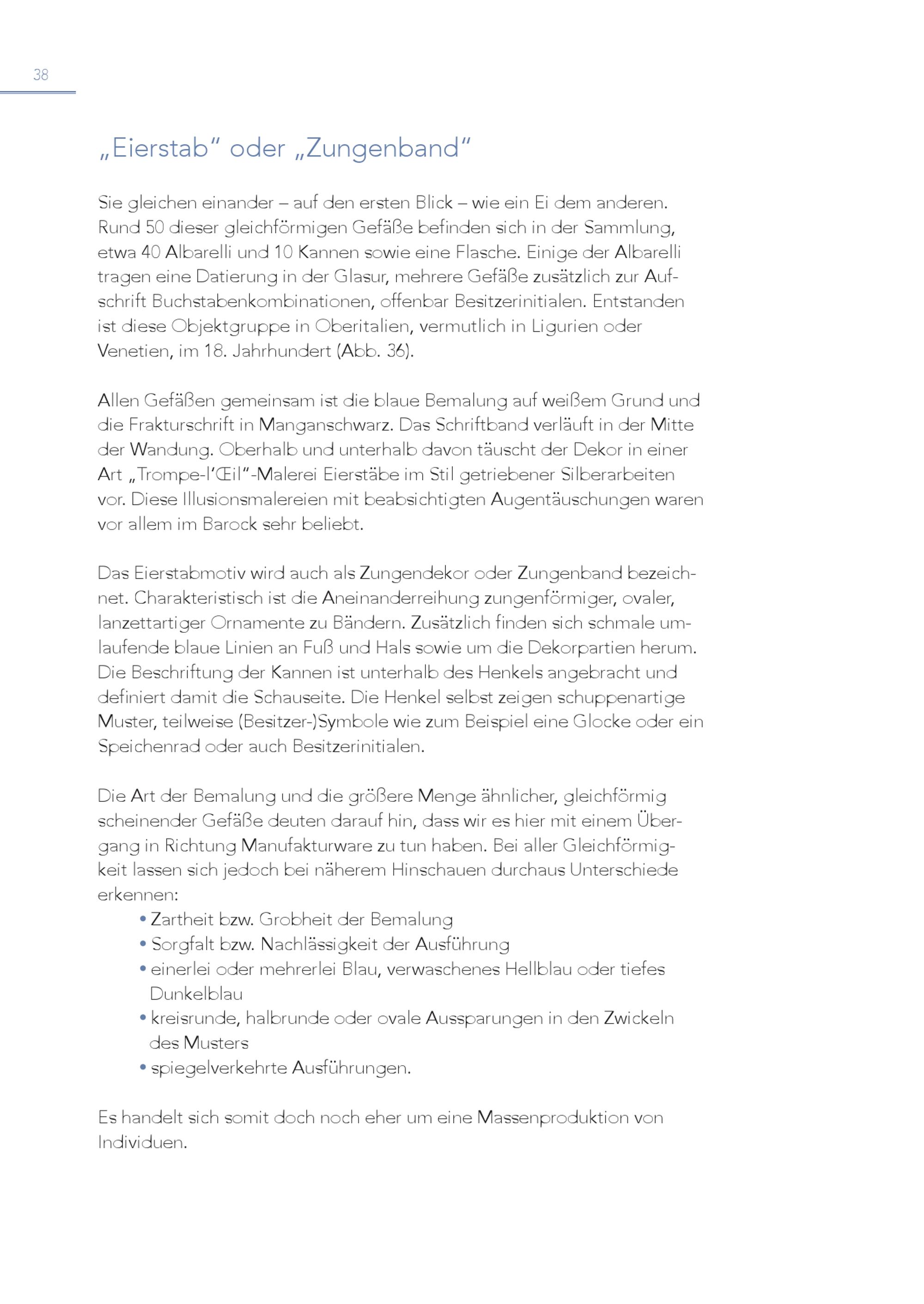 38

„Eierstab“ oder „Zungenband“

Sie gleichen einander – auf den ersten Blick – wie ein Ei dem anderen. Rund 50 dieser gleichförmigen Gefäße befinden sich in der Sammlung, etwa 40 Albarelli und 10 Kannen sowie eine Flasche. Einige der Albarelli tragen eine Datierung in der Glasur, mehrere Gefäße zusätzlich zur Aufschrift Buchstabenkombinationen, offenbar Besitzerinitialen. Entstanden ist diese Objektgruppe in Oberitalien, vermutlich in Ligurien oder Venetien, im 18. Jahrhundert (Abb. 36).

Allen Gefäßen gemeinsam ist die blaue Bemalung auf weißem Grund und die Frakturschrift in Manganschwarz. Das Schriftband verläuft in der Mitte der Wandung. Oberhalb und unterhalb davon täuscht der Dekor in einer Art „Trompe-l’Œil“-Malerei Eierstäbe im Stil getriebener Silberarbeiten vor. Diese Illusionsmalereien mit beabsichtigten Augentäuschungen waren vor allem im Barock sehr beliebt.

Das Eierstabmotiv wird auch als Zungendekor oder Zungenband bezeichnet. Charakteristisch ist die Aneinanderreihung zungenförmiger, ovaler, lanzettartiger Ornamente zu Bändern. Zusätzlich finden sich schmale umlaufende blaue Linien an Fuß und Hals sowie um die Dekorpartien herum. Die Beschriftung der Kannen ist unterhalb des Henkels angebracht und definiert damit die Schauseite. Die Henkel selbst zeigen schuppenartige Muster, teilweise (Besitzer-)Symbole wie zum Beispiel eine Glocke oder ein Speichenrad oder auch Besitzerinitialen.

Die Art der Bemalung und die größere Menge ähnlicher, gleichförmig scheinender Gefäße deuten darauf hin, dass wir es hier mit einem Übergang in Richtung Manufakturware zu tun haben. Bei aller Gleichförmigkeit lassen sich jedoch bei näherem Hinschauen durchaus Unterschiede erkennen:
• Zartheit bzw. Grobheit der Bemalung
• Sorgfalt bzw. Nachlässigkeit der Ausführung
• einerlei oder mehrerlei Blau, verwaschenes Hellblau oder tiefes Dunkelblau
• kreisrunde, halbrunde oder ovale Aussparungen in den Zwickeln des Musters
• spiegelverkehrte Ausführungen.

Es handelt sich somit doch noch eher um eine Massenproduktion von Individuen.